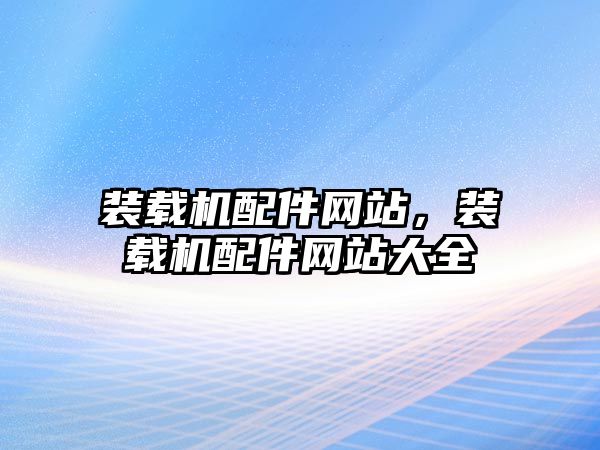 装载机配件网站，装载机配件网站大全